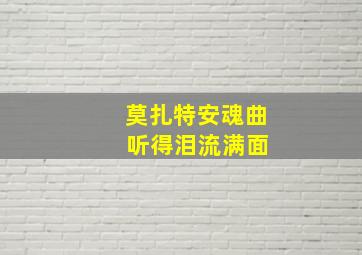 莫扎特安魂曲
听得泪流满面